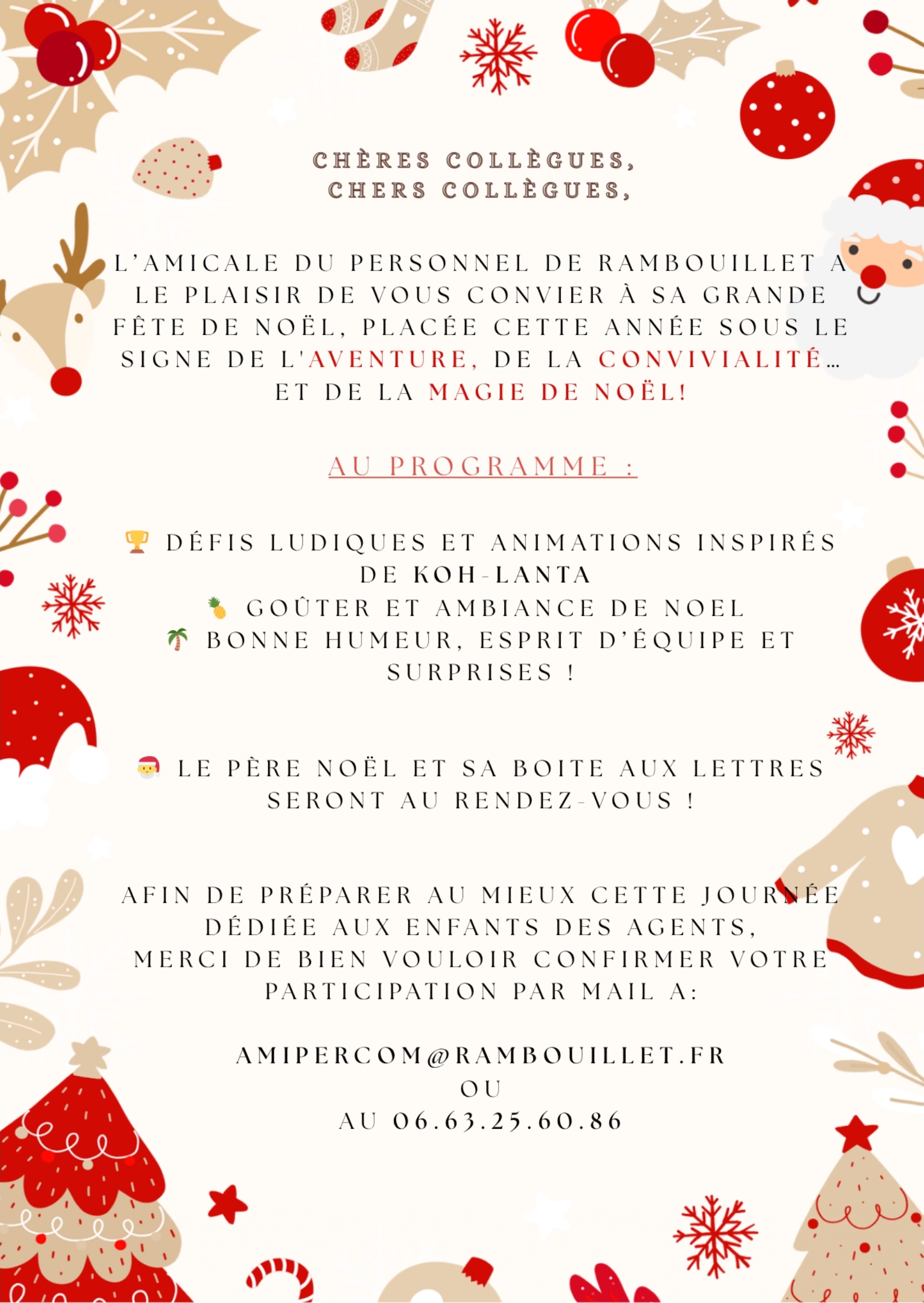 CHÈRES COLLÈGUES,
CHERS COLLÈGUES,

L'AMICALE DU PERSONNEL DE RAMBOUILLET A LE PLAISIR DE VOUS CONVIER À SA GRANDE FÊTE DE NOËL, PLACÉE CETTE ANNÉE SOUS LE SIGNE DE L'AVENTURE, DE LA CONVIVIALITÉ… ET DE LA MAGIE DE NOËL!

AU PROGRAMME :

🏆 DÉFIS LUDIQUES ET ANIMATIONS INSPIRÉS DE KOH-LANTA
🍍 GOÛTER ET AMBIANCE DE NOEL
🌴 BONNE HUMEUR, ESPRIT D'ÉQUIPE ET SURPRISES !

🎅 LE PÈRE NOËL ET SA BOITE AUX LETTRES SERONT AU RENDEZ-VOUS !

AFIN DE PRÉPARER AU MIEUX CETTE JOURNÉE DÉDIÉE AUX ENFANTS DES AGENTS,
MERCI DE BIEN VOULOIR CONFIRMER VOTRE PARTICIPATION PAR MAIL A:

AMIPERCOM@RAMBOUILLET.FR
OU
AU 06.63.25.60.86